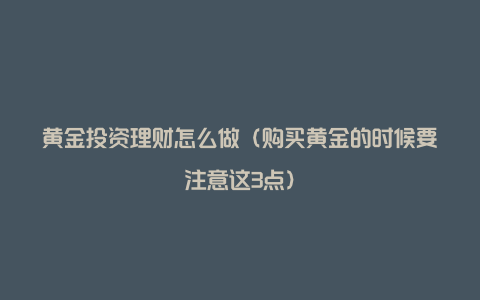 黄金投资理财怎么做（购买黄金的时候要注意这3点）